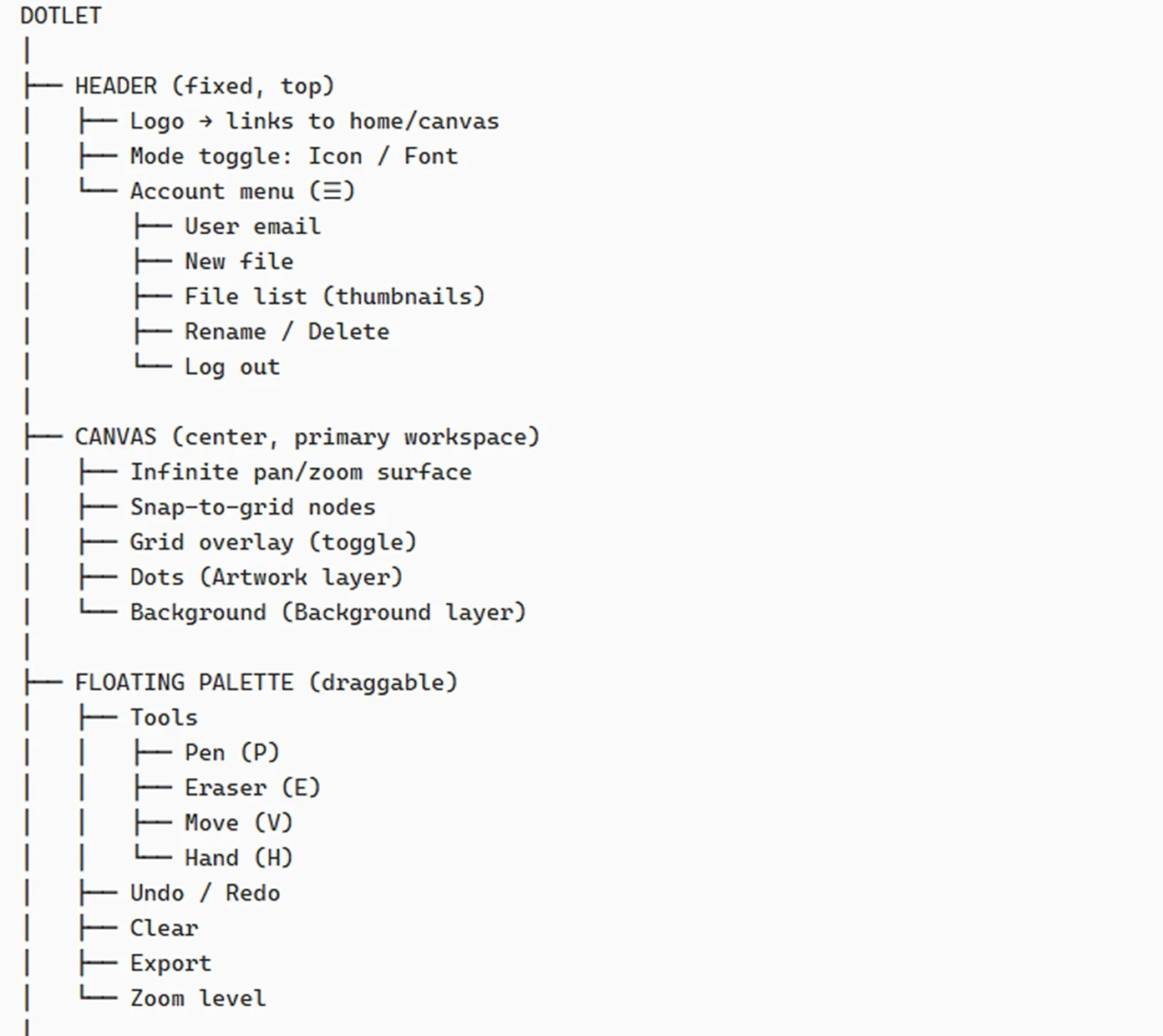 DOTLET
│
├── HEADER (fixed, top)
│   ├── Logo → links to home/canvas
│   ├── Mode toggle: Icon / Font
│   └── Account menu (☰)
│       ├── User email
│       ├── New file
│       ├── File list (thumbnails)
│       ├── Rename / Delete
│       └── Log out
│
├── CANVAS (center, primary workspace)
│   ├── Infinite pan/zoom surface
│   ├── Snap-to-grid nodes
│   ├── Grid overlay (toggle)
│   ├── Dots (Artwork layer)
│   └── Background (Background layer)
│
├── FLOATING PALETTE (draggable)
│   ├── Tools
│   │   ├── Pen (P)
│   │   ├── Eraser (E)
│   │   ├── Move (V)
│   │   └── Hand (H)
│   ├── Undo / Redo
│   ├── Clear
│   ├── Export
│   └── Zoom level
│